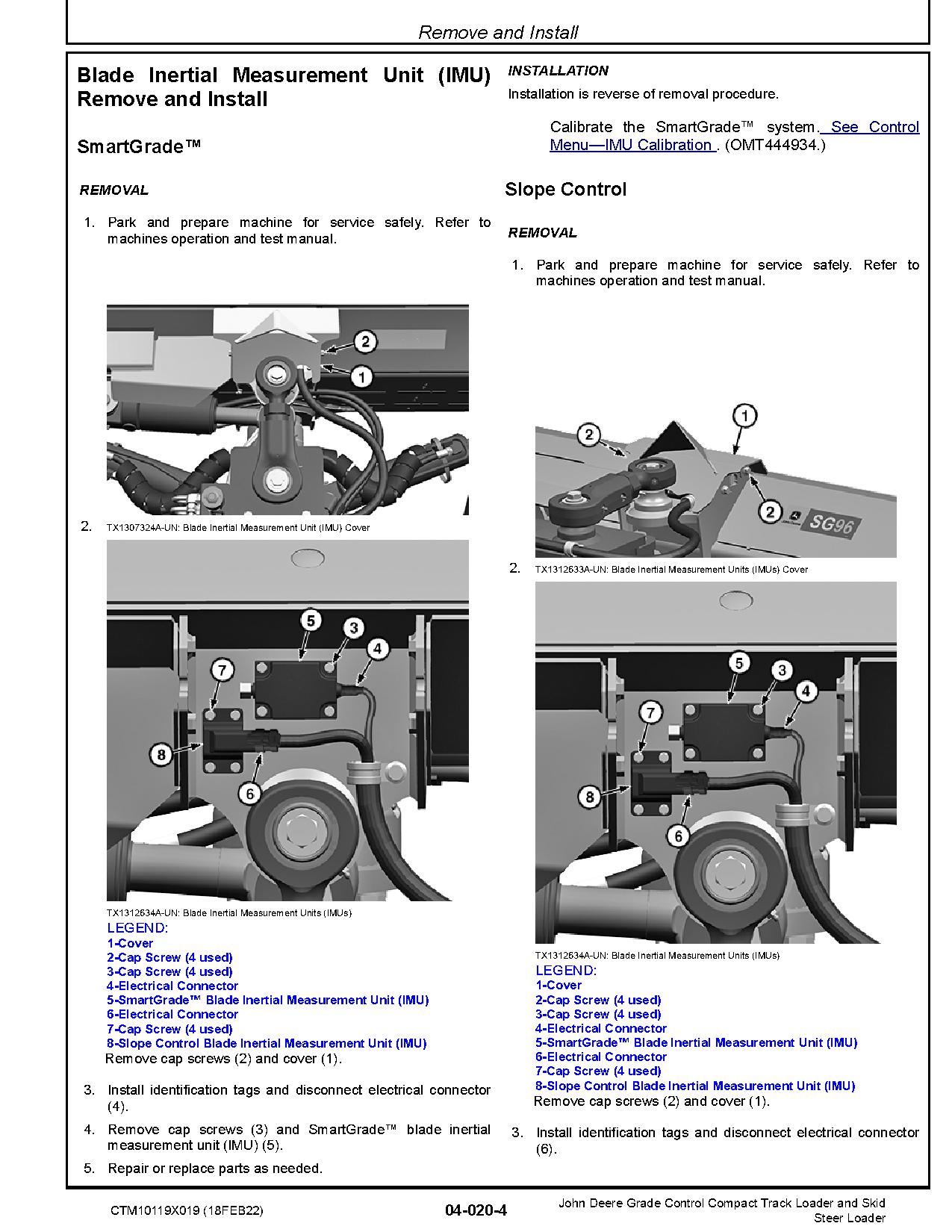 Remove and Install

Blade Inertial Measurement Unit (IMU) Remove and Install

SmartGrade™

REMOVAL

1. Park and prepare machine for service safely. Refer to machines operation and test manual.

2

1

2. TX1307324A-UN: Blade Inertial Measurement Unit (IMU) Cover

5
3
4
7
8
6

TX1312634A-UN: Blade Inertial Measurement Units (IMUs)

LEGEND:
1-Cover
2-Cap Screw (4 used)
3-Cap Screw (4 used)
4-Electrical Connector
5-SmartGrade™ Blade Inertial Measurement Unit (IMU)
6-Electrical Connector
7-Cap Screw (4 used)
8-Slope Control Blade Inertial Measurement Unit (IMU)

Remove cap screws (2) and cover (1).

3. Install identification tags and disconnect electrical connector (4).

4. Remove cap screws (3) and SmartGrade™ blade inertial measurement unit (IMU) (5).

5. Repair or replace parts as needed.

INSTALLATION

Installation is reverse of removal procedure.

Calibrate the SmartGrade™ system. See Control Menu—IMU Calibration . (OMT444934.)

Slope Control

REMOVAL

1. Park and prepare machine for service safely. Refer to machines operation and test manual.

1
2
2
SG96

2. TX1312633A-UN: Blade Inertial Measurement Units (IMUs) Cover

5
3
4
7
8
6

TX1312634A-UN: Blade Inertial Measurement Units (IMUs)

LEGEND:
1-Cover
2-Cap Screw (4 used)
3-Cap Screw (4 used)
4-Electrical Connector
5-SmartGrade™ Blade Inertial Measurement Unit (IMU)
6-Electrical Connector
7-Cap Screw (4 used)
8-Slope Control Blade Inertial Measurement Unit (IMU)

Remove cap screws (2) and cover (1).

3. Install identification tags and disconnect electrical connector (6).

CTM10119X019 (18FEB22)   04-020-4   John Deere Grade Control Compact Track Loader and Skid Steer Loader